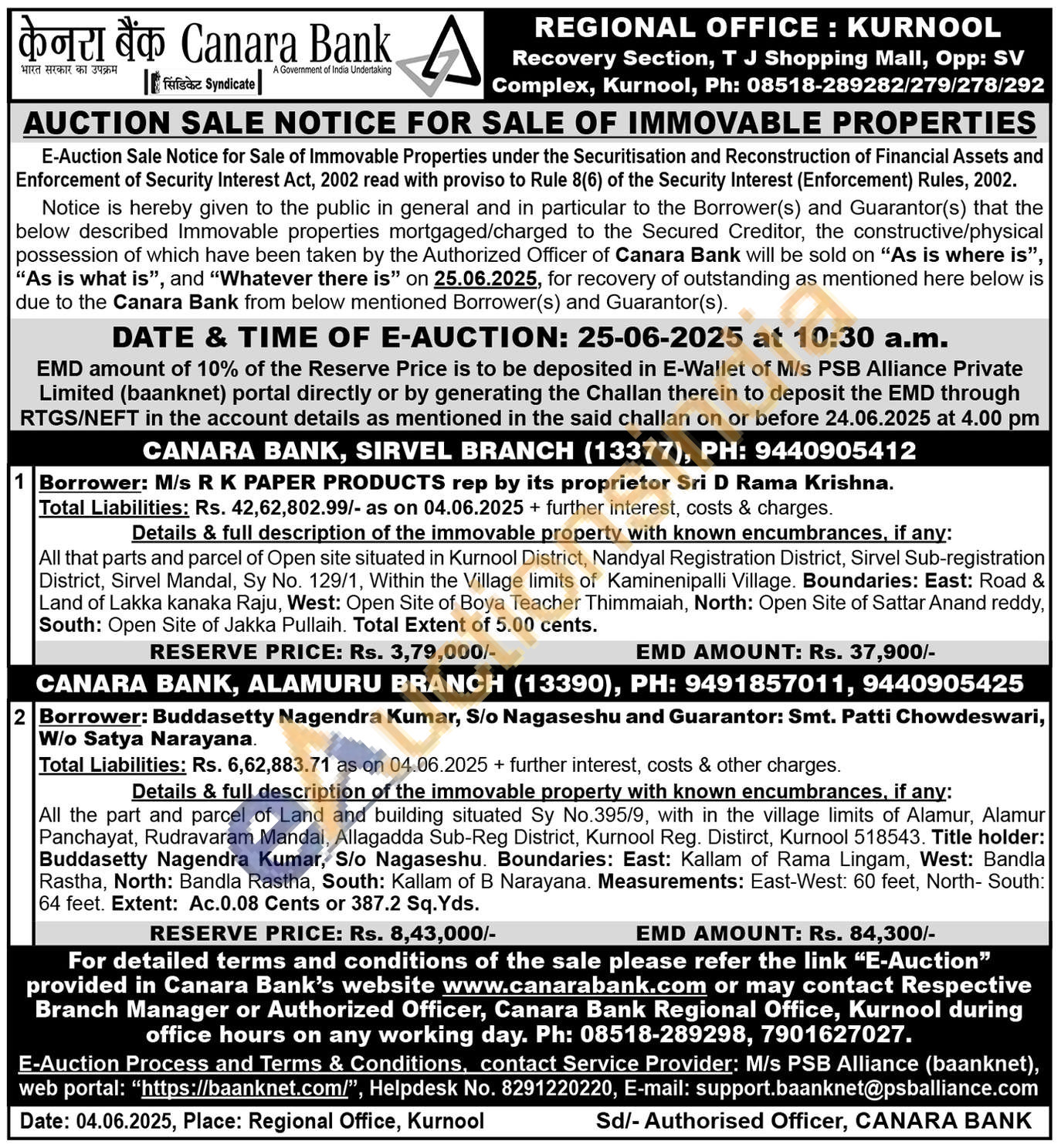 केनरा बैंक Canara Bank
भारत सरकार का उपक्रम A Government of India Undertaking
सिंडिकेट Syndicate

REGIONAL OFFICE : KURNOOL
Recovery Section, T J Shopping Mall, Opp: SV Complex, Kurnool, Ph: 08518-289282/279/278/292

AUCTION SALE NOTICE FOR SALE OF IMMOVABLE PROPERTIES

E-Auction Sale Notice for Sale of Immovable Properties under the Securitisation and Reconstruction of Financial Assets and Enforcement of Security Interest Act, 2002 read with proviso to Rule 8(6) of the Security Interest (Enforcement) Rules, 2002.

Notice is hereby given to the public in general and in particular to the Borrower(s) and Guarantor(s) that the below described Immovable properties mortgaged/charged to the Secured Creditor, the constructive/physical possession of which have been taken by the Authorized Officer of Canara Bank will be sold on "As is where is", "As is what is", and "Whatever there is" on 25.06.2025, for recovery of outstanding as mentioned here below is due to the Canara Bank from below mentioned Borrower(s) and Guarantor(s).

DATE & TIME OF E-AUCTION: 25-06-2025 at 10:30 a.m.
EMD amount of 10% of the Reserve Price is to be deposited in E-Wallet of M/s PSB Alliance Private Limited (baanknet) portal directly or by generating the Challan therein to deposit the EMD through RTGS/NEFT in the account details as mentioned in the said challan on or before 24.06.2025 at 4.00 pm

CANARA BANK, SIRVEL BRANCH (13377), PH: 9440905412

1 Borrower: M/s R K PAPER PRODUCTS rep by its proprietor Sri D Rama Krishna.
Total Liabilities: Rs. 42,62,802.99/- as on 04.06.2025 + further interest, costs & charges.
Details & full description of the immovable property with known encumbrances, if any:
All that parts and parcel of Open site situated in Kurnool District, Nandyal Registration District, Sirvel Sub-registration District, Sirvel Mandal, Sy No. 129/1, Within the Village limits of Kaminenipalli Village. Boundaries: East: Road & Land of Lakka kanaka Raju, West: Open Site of Boya Teacher Thimmaiah, North: Open Site of Sattar Anand reddy, South: Open Site of Jakka Pullaih. Total Extent of 5.00 cents.
RESERVE PRICE: Rs. 3,79,000/- EMD AMOUNT: Rs. 37,900/-

CANARA BANK, ALAMURU BRANCH (13390), PH: 9491857011, 9440905425

2 Borrower: Buddasetty Nagendra Kumar, S/o Nagaseshu and Guarantor: Smt. Patti Chowdeswari, W/o Satya Narayana.
Total Liabilities: Rs. 6,62,883.71 as on 04.06.2025 + further interest, costs & other charges.
Details & full description of the immovable property with known encumbrances, if any:
All the part and parcel of Land and building situated Sy No.395/9, with in the village limits of Alamur, Alamur Panchayat, Rudravaram Mandal, Allagadda Sub-Reg District, Kurnool Reg. Distirct, Kurnool 518543. Title holder: Buddasetty Nagendra Kumar, S/o Nagaseshu. Boundaries: East: Kallam of Rama Lingam, West: Bandla Rastha, North: Bandla Rastha, South: Kallam of B Narayana. Measurements: East-West: 60 feet, North- South: 64 feet. Extent: Ac.0.08 Cents or 387.2 Sq.Yds.
RESERVE PRICE: Rs. 8,43,000/- EMD AMOUNT: Rs. 84,300/-

For detailed terms and conditions of the sale please refer the link "E-Auction" provided in Canara Bank's website www.canarabank.com or may contact Respective Branch Manager or Authorized Officer, Canara Bank Regional Office, Kurnool during office hours on any working day. Ph: 08518-289298, 7901627027.

E-Auction Process and Terms & Conditions, contact Service Provider: M/s PSB Alliance (baanknet), web portal: "https://baanknet.com/", Helpdesk No. 8291220220, E-mail: support.baanknet@psballiance.com

Date: 04.06.2025, Place: Regional Office, Kurnool Sd/- Authorised Officer, CANARA BANK

eAuctionsIndia